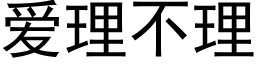 爱理不理